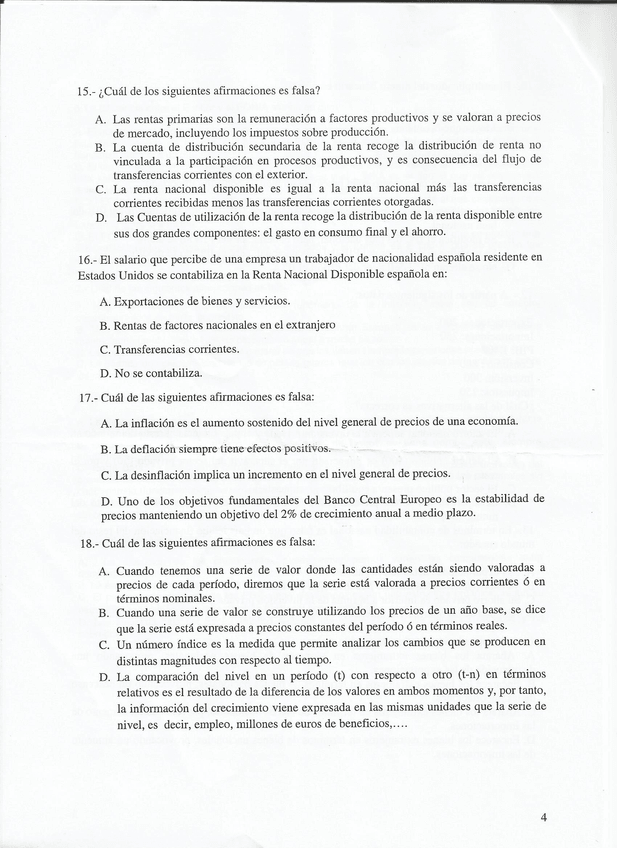 15.- ¿Cuál de los siguientes afirmaciones es falsa?

A. Las rentas primarias son la remuneración a factores productivos y se valoran a precios de mercado, incluyendo los impuestos sobre producción.
B. La cuenta de distribución secundaria de la renta recoge la distribución de renta no vinculada a la participación en procesos productivos, y es consecuencia del flujo de transferencias corrientes con el exterior.
C. La renta nacional disponible es igual a la renta nacional más las transferencias corrientes recibidas menos las transferencias corrientes otorgadas.
D. Las Cuentas de utilización de la renta recoge la distribución de la renta disponible entre sus dos grandes componentes: el gasto en consumo final y el ahorro.

16.- El salario que percibe de una empresa un trabajador de nacionalidad española residente en Estados Unidos se contabiliza en la Renta Nacional Disponible española en:

A. Exportaciones de bienes y servicios.

B. Rentas de factores nacionales en el extranjero

C. Transferencias corrientes.

D. No se contabiliza.

17.- Cuál de las siguientes afirmaciones es falsa:

A. La inflación es el aumento sostenido del nivel general de precios de una economía.

B. La deflación siempre tiene efectos positivos.

C. La desinflación implica un incremento en el nivel general de precios.

D. Uno de los objetivos fundamentales del Banco Central Europeo es la estabilidad de precios manteniendo un objetivo del 2% de crecimiento anual a medio plazo.

18.- Cuál de las siguientes afirmaciones es falsa:

A. Cuando tenemos una serie de valor donde las cantidades están siendo valoradas a precios de cada período, diremos que la serie está valorada a precios corrientes ó en términos nominales.
B. Cuando una serie de valor se construye utilizando los precios de un año base, se dice que la serie está expresada a precios constantes del período ó en términos reales.
C. Un número índice es la medida que permite analizar los cambios que se producen en distintas magnitudes con respecto al tiempo.
D. La comparación del nivel en un período (t) con respecto a otro (t-n) en términos relativos es el resultado de la diferencia de los valores en ambos momentos y, por tanto, la información del crecimiento viene expresada en las mismas unidades que la serie de nivel, es decir, empleo, millones de euros de beneficios,….

4